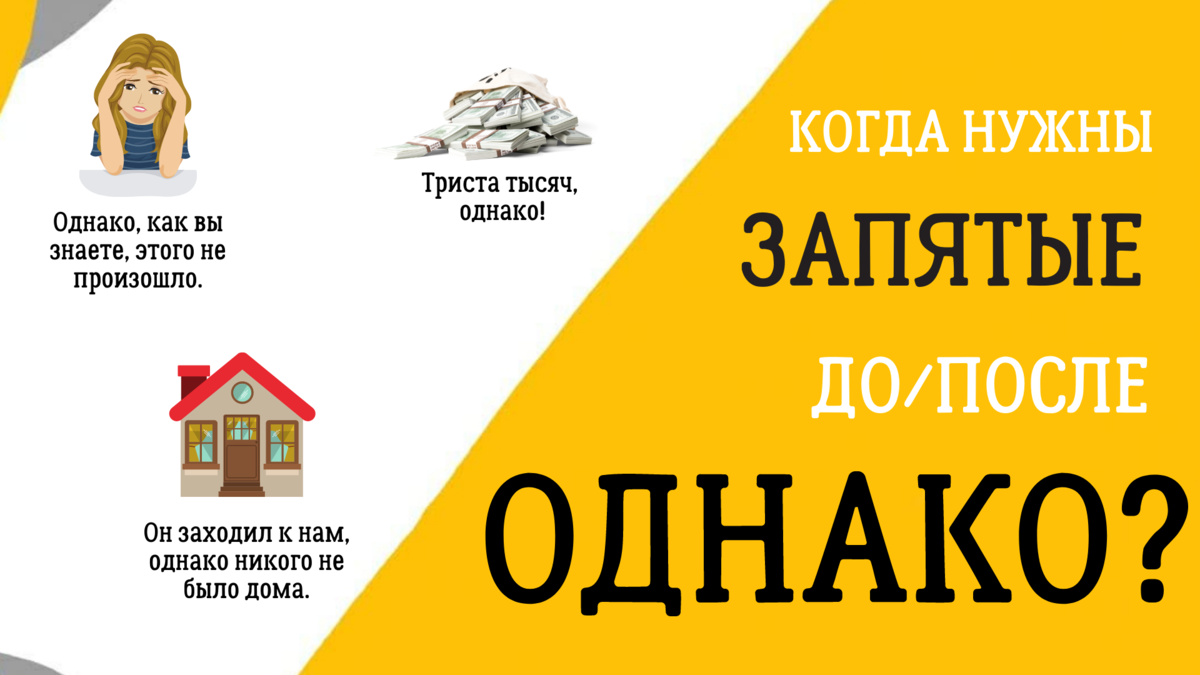 Однако, как вы знаете, этого не произошло.

Триста тысяч, однако!

Он заходил к нам, однако никого не было дома.

КОГДА НУЖНЫ
ЗАПЯТЫЕ
ДО/ПОСЛЕ
ОДНАКО?